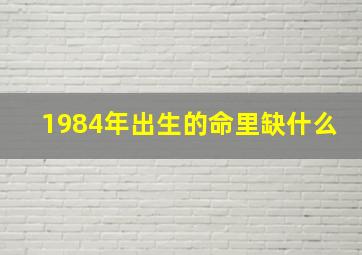 1984年出生的命里缺什么